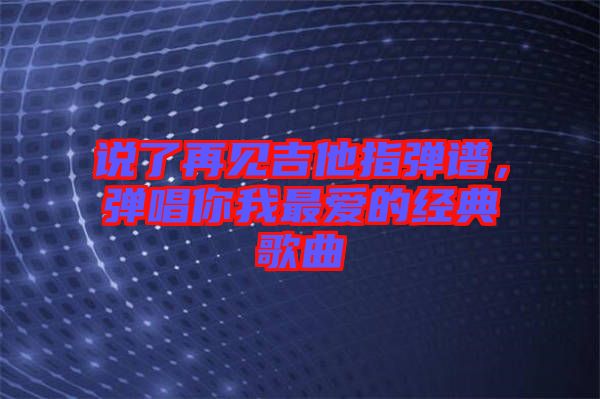 说了再见吉他指弹谱，弹唱你我最爱的经典歌曲